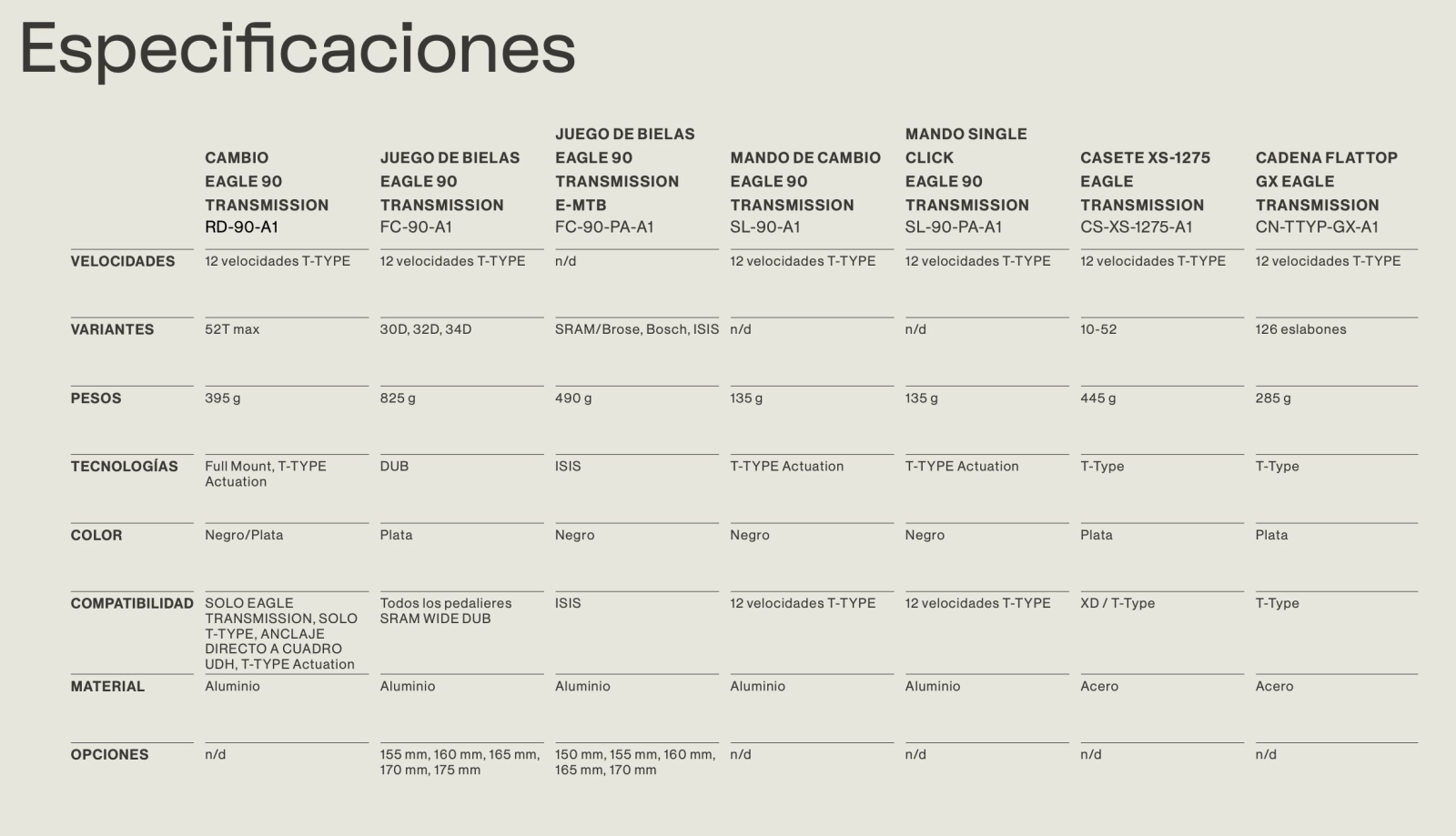 Especificaciones

| | CAMBIO EAGLE 90 TRANSMISSION RD-90-A1 | JUEGO DE BIELAS EAGLE 90 TRANSMISSION FC-90-A1 | JUEGO DE BIELAS EAGLE 90 TRANSMISSION E-MTB FC-90-PA-A1 | MANDO DE CAMBIO EAGLE 90 TRANSMISSION SL-90-A1 | MANDO SINGLE CLICK EAGLE 90 TRANSMISSION SL-90-PA-A1 | CASETE XS-1275 EAGLE TRANSMISSION CS-XS-1275-A1 | CADENA FLATTOP GX EAGLE TRANSMISSION CN-TTYP-GX-A1 |
|---|---|---|---|---|---|---|---|
| VELOCIDADES | 12 velocidades T-TYPE | 12 velocidades T-TYPE | n/d | 12 velocidades T-TYPE | 12 velocidades T-TYPE | 12 velocidades T-TYPE | 12 velocidades T-TYPE |
| VARIANTES | 52T max | 30D, 32D, 34D | SRAM/Brose, Bosch, ISIS | n/d | n/d | 10-52 | 126 eslabones |
| PESOS | 395 g | 825 g | 490 g | 135 g | 135 g | 445 g | 285 g |
| TECNOLOGÍAS | Full Mount, T-TYPE Actuation | DUB | ISIS | T-TYPE Actuation | T-TYPE Actuation | T-Type | T-Type |
| COLOR | Negro/Plata | Plata | Negro | Negro | Negro | Plata | Plata |
| COMPATIBILIDAD | SOLO EAGLE TRANSMISSION, SOLO T-TYPE, ANCLAJE DIRECTO A CUADRO UDH, T-TYPE Actuation | Todos los pedalieres SRAM WIDE DUB | ISIS | 12 velocidades T-TYPE | 12 velocidades T-TYPE | XD / T-Type | T-Type |
| MATERIAL | Aluminio | Aluminio | Aluminio | Aluminio | Aluminio | Acero | Acero |
| OPCIONES | n/d | 155 mm, 160 mm, 165 mm, 170 mm, 175 mm | 150 mm, 155 mm, 160 mm, 165 mm, 170 mm | n/d | n/d | n/d | n/d |